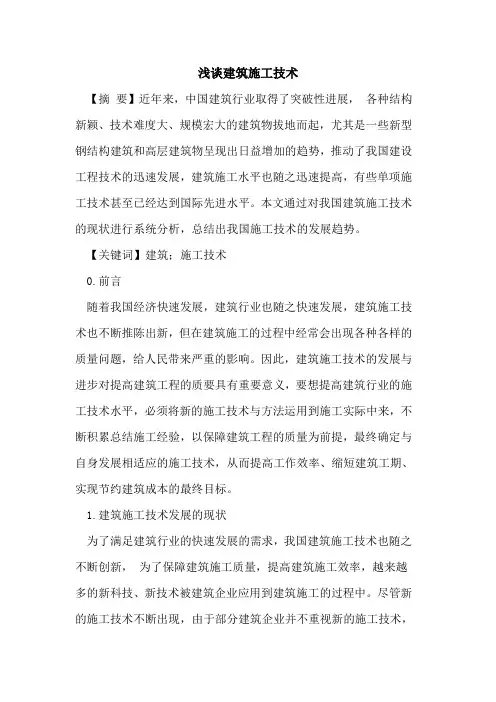 浅谈建筑施工技术

【摘 要】近年来，中国建筑行业取得了突破性进展， 各种结构新颖、技术难度大、规模宏大的建筑物拔地而起，尤其是一些新型钢结构建筑和高层建筑物呈现出日益增加的趋势，推动了我国建设工程技术的迅速发展，建筑施工水平也随之迅速提高，有些单项施工技术甚至已经达到国际先进水平。本文通过对我国建筑施工技术的现状进行系统分析，总结出我国施工技术的发展趋势。

【关键词】建筑；施工技术

0.前言

随着我国经济快速发展，建筑行业也随之快速发展，建筑施工技术也不断推陈出新，但在建筑施工的过程中经常会出现各种各样的质量问题，给人民带来严重的影响。因此，建筑施工技术的发展与进步对提高建筑工程的质要具有重要意义，要想提高建筑行业的施工技术水平，必须将新的施工技术与方法运用到施工实际中来，不断积累总结施工经验，以保障建筑工程的质量为前提，最终确定与自身发展相适应的施工技术，从而提高工作效率、缩短建筑工期、实现节约建筑成本的最终目标。

1.建筑施工技术发展的现状

为了满足建筑行业的快速发展的需求，我国建筑施工技术也随之不断创新， 为了保障建筑施工质量，提高建筑施工效率，越来越多的新科技、新技术被建筑企业应用到建筑施工的过程中。尽管新的施工技术不断出现，由于部分建筑企业并不重视新的施工技术，